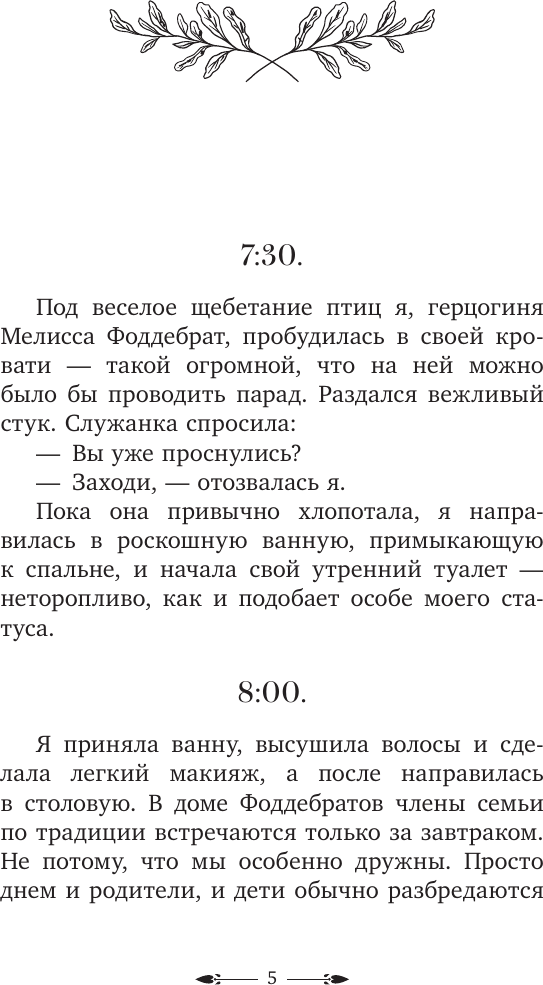 7:30.

Под веселое щебетание птиц я, герцогиня Мелисса Фоддебрат, пробудилась в своей кровати — такой огромной, что на ней можно было бы проводить парад. Раздался вежливый стук. Служанка спросила:

— Вы уже проснулись?

— Заходи, — отозвалась я.

Пока она привычно хлопотала, я направилась в роскошную ванную, примыкающую к спальне, и начала свой утренний туалет — неторопливо, как и подобает особе моего статуса.

8:00.

Я приняла ванну, высушила волосы и сделала легкий макияж, а после направилась в столовую. В доме Фоддебратов члены семьи по традиции встречаются только за завтраком. Не потому, что мы особенно дружны. Просто днем и родители, и дети обычно разбредаются

5